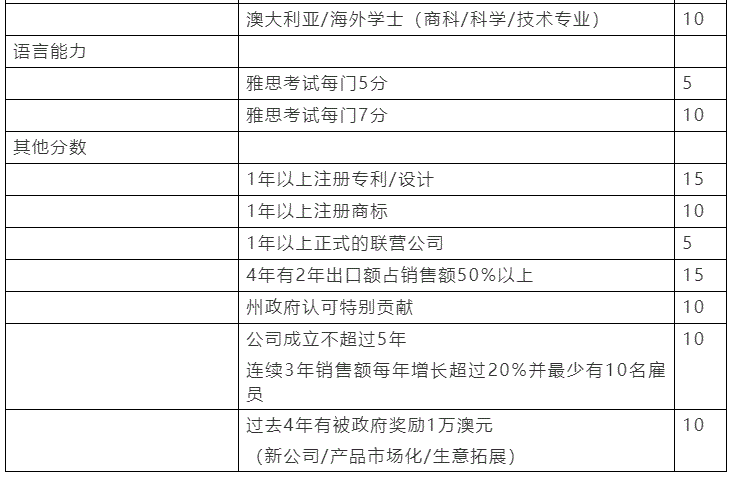 |  |  |  |
|---|---|---|
|  | 澳大利亚/海外学士（商科/科学/技术专业） | 10 |
| 语言能力 |  |  |
|  | 雅思考试每门5分 | 5 |
|  | 雅思考试每门7分 | 10 |
| 其他分数 |  |  |
|  | 1年以上注册专利/设计 | 15 |
|  | 1年以上注册商标 | 10 |
|  | 1年以上正式的联营公司 | 5 |
|  | 4年有2年出口额占销售额50%以上 | 15 |
|  | 州政府认可特别贡献 | 10 |
|  | 公司成立不超过5年 连续3年销售额每年增长超过20%并最少有10名雇员 | 10 |
|  | 过去4年有被政府奖励1万澳元 （新公司/产品市场化/生意拓展） | 10 |